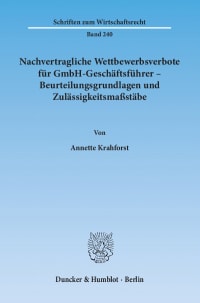 Schriften zum Wirtschaftsrecht

Band 240

Nachvertragliche Wettbewerbsverbote für GmbH-Geschäftsführer – Beurteilungsgrundlagen und Zulässigkeitsmaßstäbe

Von

Annette Krahforst

Duncker & Humblot · Berlin